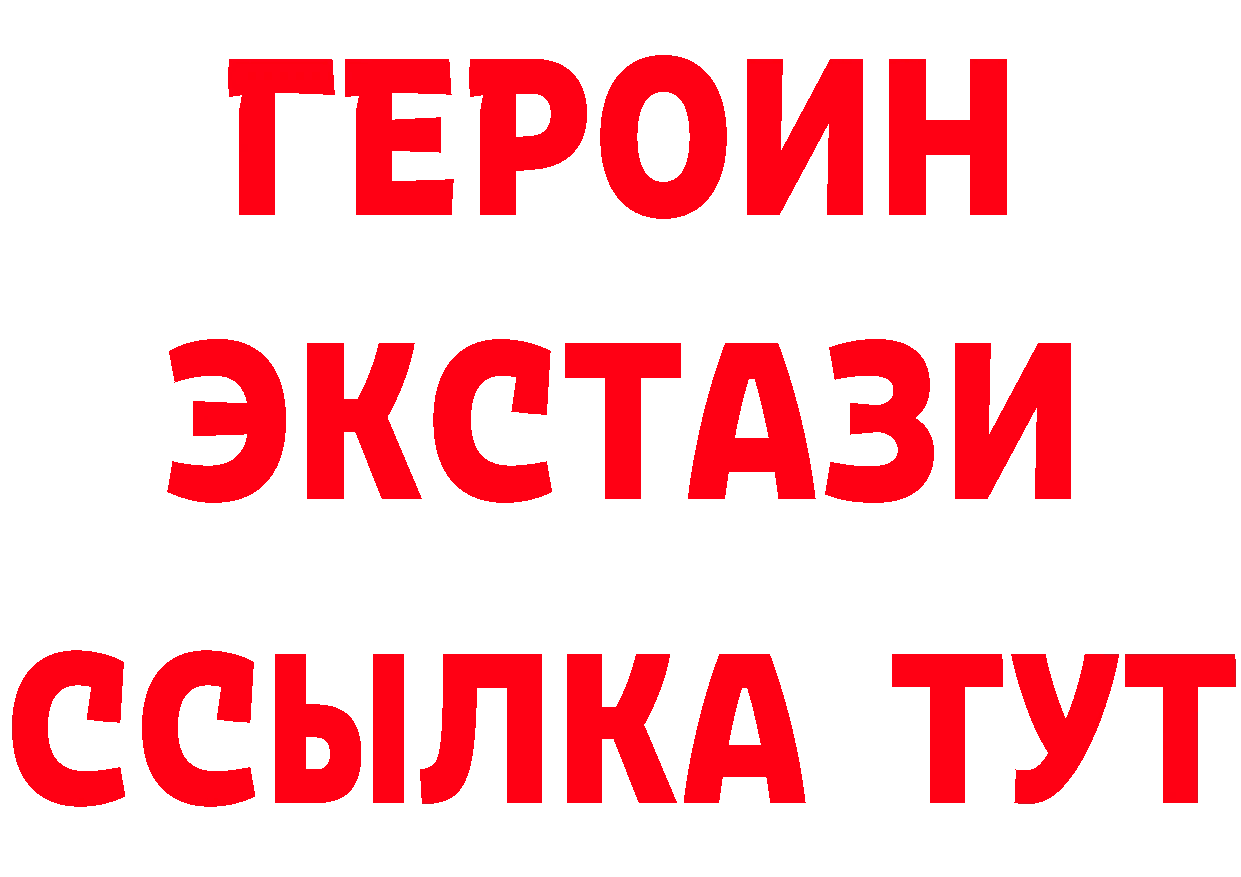 ГЕРОИН
ЭКСТАЗИ
ССЫЛКА ТУТ